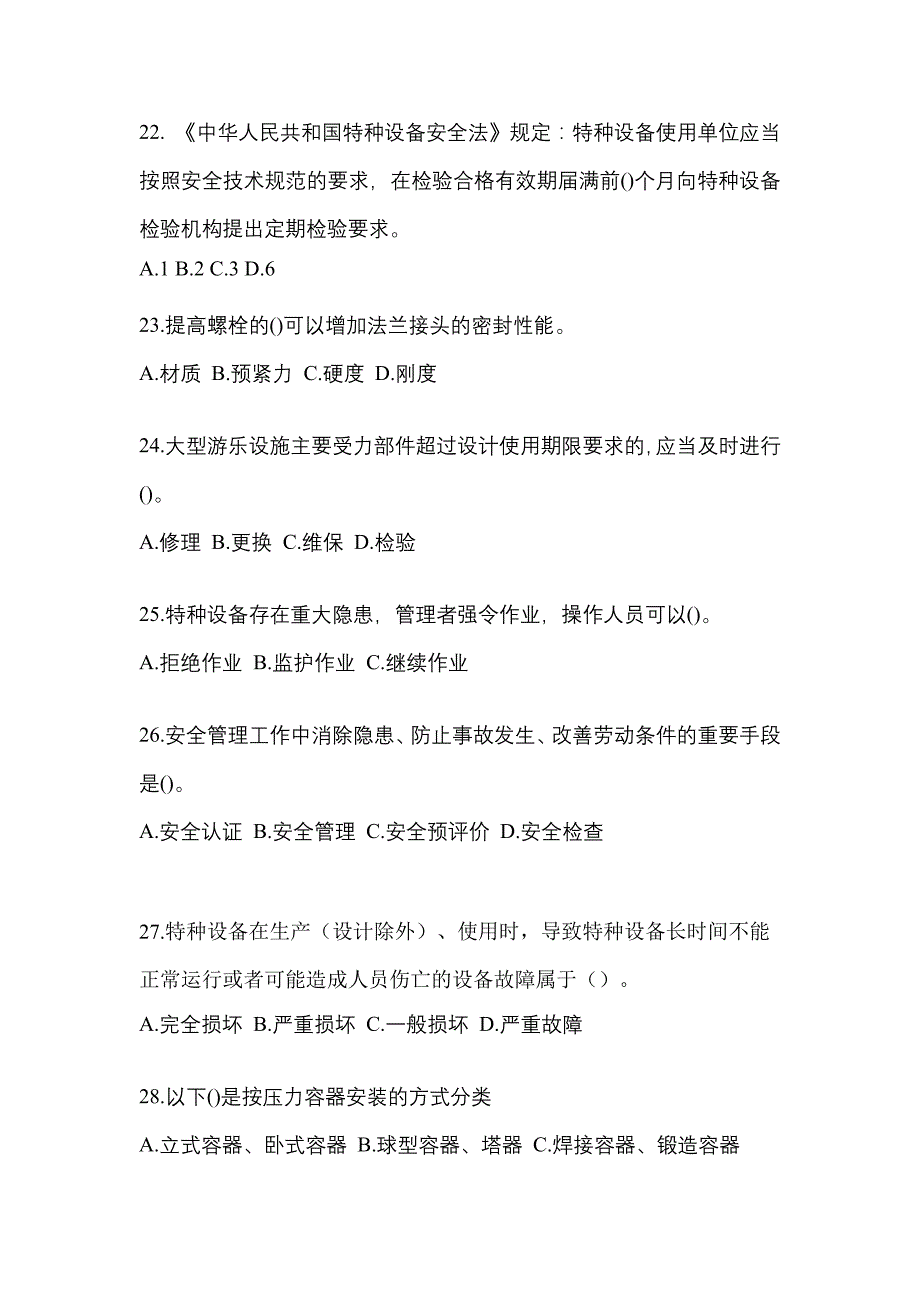 22. 《中华人民共和国特种设备安全法》规定：特种设备使用单位应当按照安全技术规范的要求，在检验合格有效期届满前()个月向特种设备检验机构提出定期检验要求。

A.1 B.2 C.3 D.6

23.提高螺栓的()可以增加法兰接头的密封性能。

A.材质 B.预紧力 C.硬度 D.刚度

24.大型游乐设施主要受力部件超过设计使用期限要求的,应当及时进行()。

A.修理 B.更换 C.维保 D.检验

25.特种设备存在重大隐患，管理者强令作业，操作人员可以()。

A.拒绝作业 B.监护作业 C.继续作业

26.安全管理工作中消除隐患、防止事故发生、改善劳动条件的重要手段是()。

A.安全认证 B.安全管理 C.安全预评价 D.安全检查

27.特种设备在生产（设计除外）、使用时，导致特种设备长时间不能正常运行或者可能造成人员伤亡的设备故障属于（）。

A.完全损坏 B.严重损坏 C.一般损坏 D.严重故障

28.以下()是按压力容器安装的方式分类

A.立式容器、卧式容器 B.球型容器、塔器 C.焊接容器、锻造容器